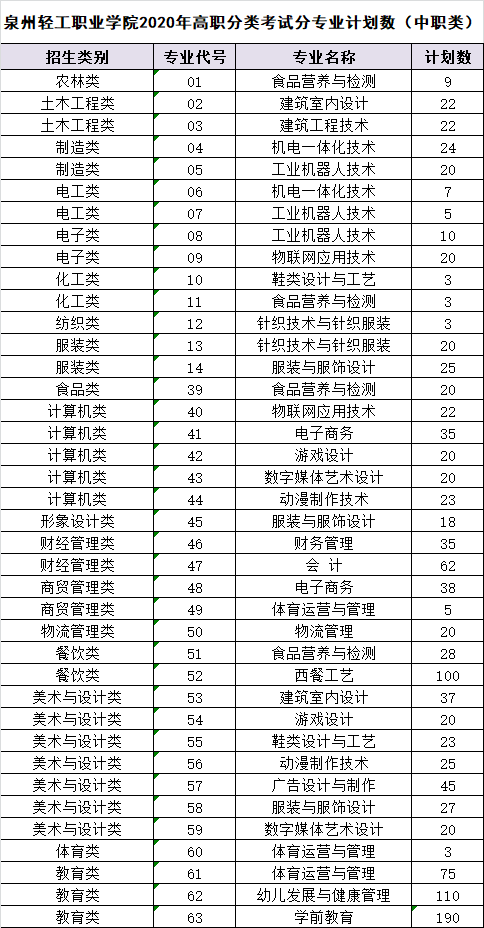 泉州轻工职业学院2020年高职分类考试分专业计划数（中职类）

| 招生类别 | 专业代号 | 专业名称 | 计划数 |
|---|---|---|---|
| 农林类 | 01 | 食品营养与检测 | 9 |
| 土木工程类 | 02 | 建筑室内设计 | 22 |
| 土木工程类 | 03 | 建筑工程技术 | 22 |
| 制造类 | 04 | 机电一体化技术 | 24 |
| 制造类 | 05 | 工业机器人技术 | 20 |
| 电工类 | 06 | 机电一体化技术 | 7 |
| 电工类 | 07 | 工业机器人技术 | 5 |
| 电子类 | 08 | 工业机器人技术 | 10 |
| 电子类 | 09 | 物联网应用技术 | 20 |
| 化工类 | 10 | 鞋类设计与工艺 | 3 |
| 化工类 | 11 | 食品营养与检测 | 3 |
| 纺织类 | 12 | 针织技术与针织服装 | 3 |
| 服装类 | 13 | 针织技术与针织服装 | 20 |
| 服装类 | 14 | 服装与服饰设计 | 25 |
| 食品类 | 39 | 食品营养与检测 | 20 |
| 计算机类 | 40 | 物联网应用技术 | 22 |
| 计算机类 | 41 | 电子商务 | 35 |
| 计算机类 | 42 | 游戏设计 | 20 |
| 计算机类 | 43 | 数字媒体艺术设计 | 20 |
| 计算机类 | 44 | 动漫制作技术 | 23 |
| 形象设计类 | 45 | 服装与服饰设计 | 18 |
| 财经管理类 | 46 | 财务管理 | 35 |
| 财经管理类 | 47 | 会 计 | 62 |
| 商贸管理类 | 48 | 电子商务 | 38 |
| 商贸管理类 | 49 | 体育运营与管理 | 5 |
| 物流管理类 | 50 | 物流管理 | 20 |
| 餐饮类 | 51 | 食品营养与检测 | 28 |
| 餐饮类 | 52 | 西餐工艺 | 100 |
| 美术与设计类 | 53 | 建筑室内设计 | 37 |
| 美术与设计类 | 54 | 游戏设计 | 20 |
| 美术与设计类 | 55 | 鞋类设计与工艺 | 23 |
| 美术与设计类 | 56 | 动漫制作技术 | 25 |
| 美术与设计类 | 57 | 广告设计与制作 | 45 |
| 美术与设计类 | 58 | 服装与服饰设计 | 27 |
| 美术与设计类 | 59 | 数字媒体艺术设计 | 20 |
| 体育类 | 60 | 体育运营与管理 | 3 |
| 教育类 | 61 | 体育运营与管理 | 75 |
| 教育类 | 62 | 幼儿发展与健康管理 | 110 |
| 教育类 | 63 | 学前教育 | 190 |